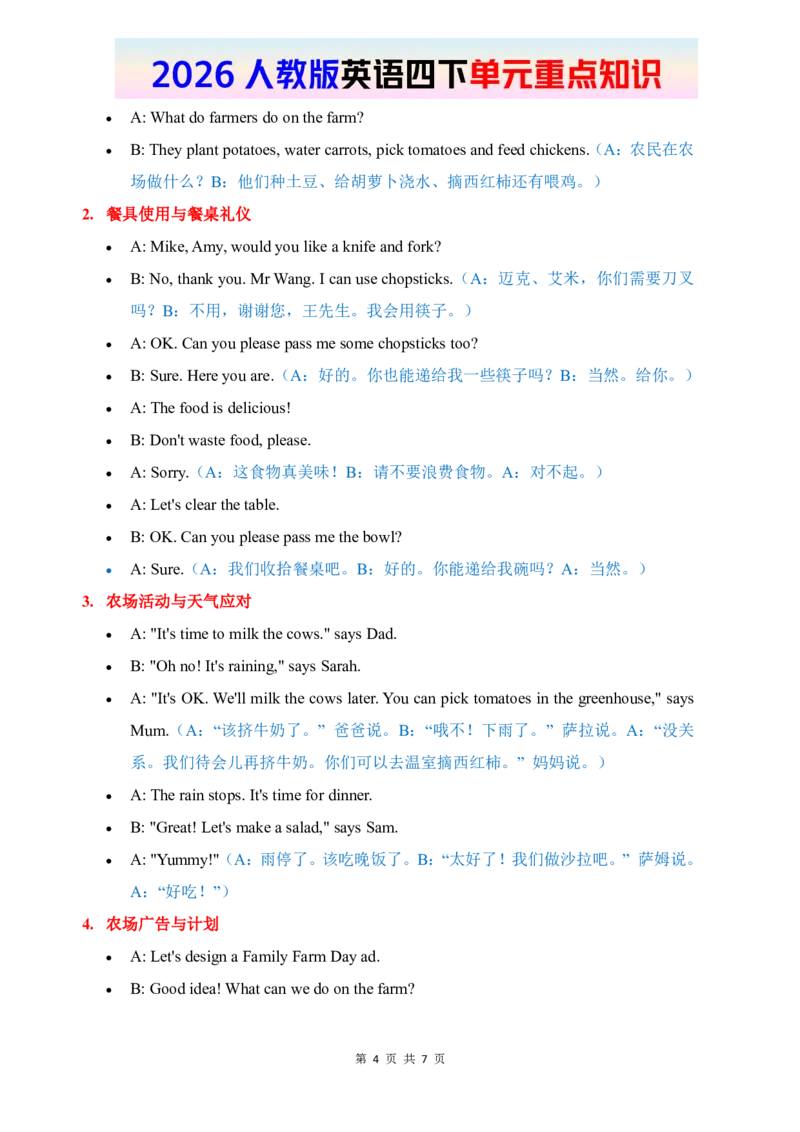 2026人教版英语四下单元重点知识

• A: What do farmers do on the farm?

• B: They plant potatoes, water carrots, pick tomatoes and feed chickens.（A：农民在农场做什么？B：他们种土豆、给胡萝卜浇水、摘西红柿还有喂鸡。）

2. 餐具使用与餐桌礼仪

• A: Mike, Amy, would you like a knife and fork?

• B: No, thank you. Mr Wang. I can use chopsticks.（A：迈克、艾米，你们需要刀叉吗？B：不用，谢谢您，王先生。我会用筷子。）

• A: OK. Can you please pass me some chopsticks too?

• B: Sure. Here you are.（A：好的。你也能递给我一些筷子吗？B：当然。给你。）

• A: The food is delicious!

• B: Don't waste food, please.

• A: Sorry.（A：这食物真美味！B：请不要浪费食物。A：对不起。）

• A: Let's clear the table.

• B: OK. Can you please pass me the bowl?

• A: Sure.（A：我们收拾餐桌吧。B：好的。你能递给我碗吗？A：当然。）

3. 农场活动与天气应对

• A: "It's time to milk the cows." says Dad.

• B: "Oh no! It's raining," says Sarah.

• A: "It's OK. We'll milk the cows later. You can pick tomatoes in the greenhouse," says Mum.（A：“该挤牛奶了。”爸爸说。B：“哦不！下雨了。”萨拉说。A：“没关系。我们待会儿再挤牛奶。你们可以去温室摘西红柿。”妈妈说。）

• A: The rain stops. It's time for dinner.

• B: "Great! Let's make a salad," says Sam.

• A: "Yummy!"（A：雨停了。该吃晚饭了。B：“太好了！我们做沙拉吧。”萨姆说。A：“好吃！”）

4. 农场广告与计划

• A: Let's design a Family Farm Day ad.

• B: Good idea! What can we do on the farm?

第4页 共7页